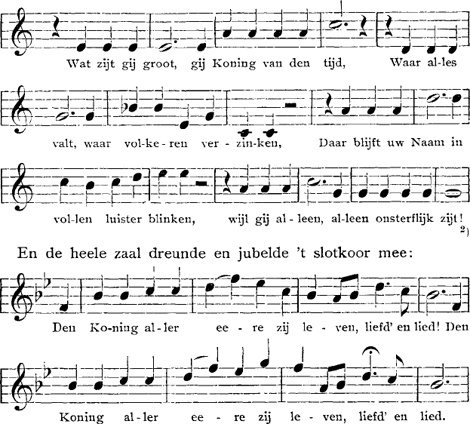 Wat zijt gij groot, gij Koning van den tijd, Waar al-les

valt, waar vol-ke-ren ver-zin-ken, Daar blijft uw Naam in

vol-len luister blinken, wijl gij al-leen, al-leen onsterflijk zijt! ²)

En de heele zaal dreunde en jubelde 't slotkoor mee:

Den Ko-ning al-ler ee-re zij le-ven, liefd' en lied! Den

Koning al-ler ee-re zij le-ven, liefd' en lied.